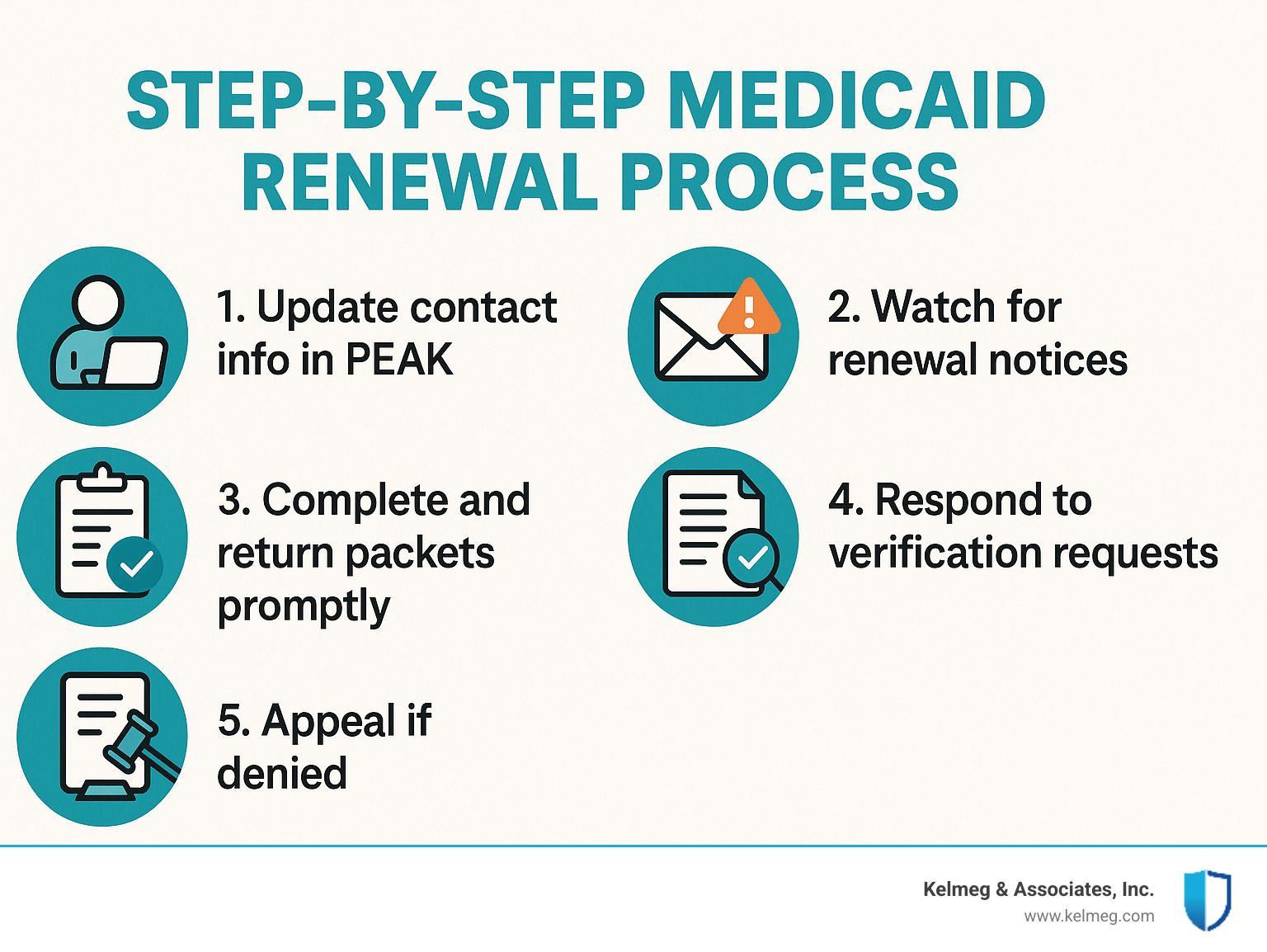 STEP-BY-STEP MEDICAID RENEWAL PROCESS

1. Update contact info in PEAK

2. Watch for renewal notices

3. Complete and return packets promptly

4. Respond to verification requests

5. Appeal if denied

Kelmeg & Associates, Inc.
www.kelmeg.com